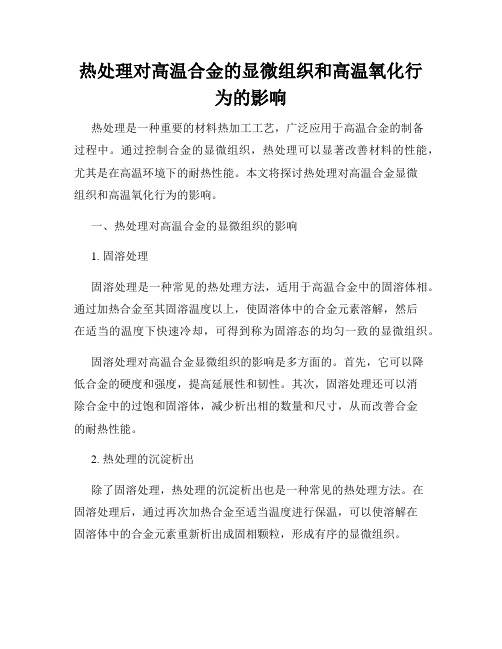 热处理对高温合金的显微组织和高温氧化行为的影响

热处理是一种重要的材料热加工工艺，广泛应用于高温合金的制备过程中。通过控制合金的显微组织，热处理可以显著改善材料的性能，尤其是在高温环境下的耐热性能。本文将探讨热处理对高温合金显微组织和高温氧化行为的影响。

一、热处理对高温合金的显微组织的影响

1. 固溶处理

固溶处理是一种常见的热处理方法，适用于高温合金中的固溶体相。通过加热合金至其固溶温度以上，使固溶体中的合金元素溶解，然后在适当的温度下快速冷却，可得到称为固溶态的均匀一致的显微组织。

固溶处理对高温合金显微组织的影响是多方面的。首先，它可以降低合金的硬度和强度，提高延展性和韧性。其次，固溶处理还可以消除合金中的过饱和固溶体，减少析出相的数量和尺寸，从而改善合金的耐热性能。

2. 热处理的沉淀析出

除了固溶处理，热处理的沉淀析出也是一种常见的热处理方法。在固溶处理后，通过再次加热合金至适当温度进行保温，可以使溶解在固溶体中的合金元素重新析出成固相颗粒，形成有序的显微组织。